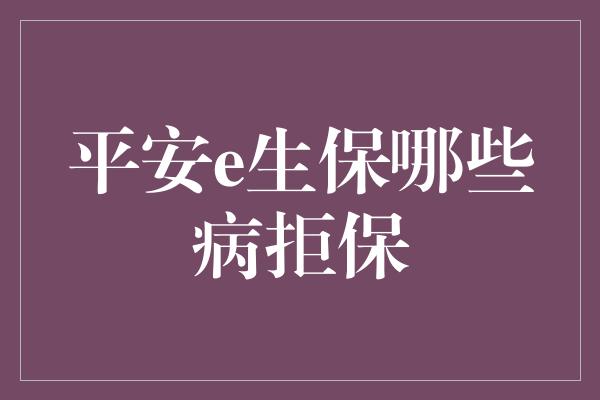 平安e生保哪些病拒保